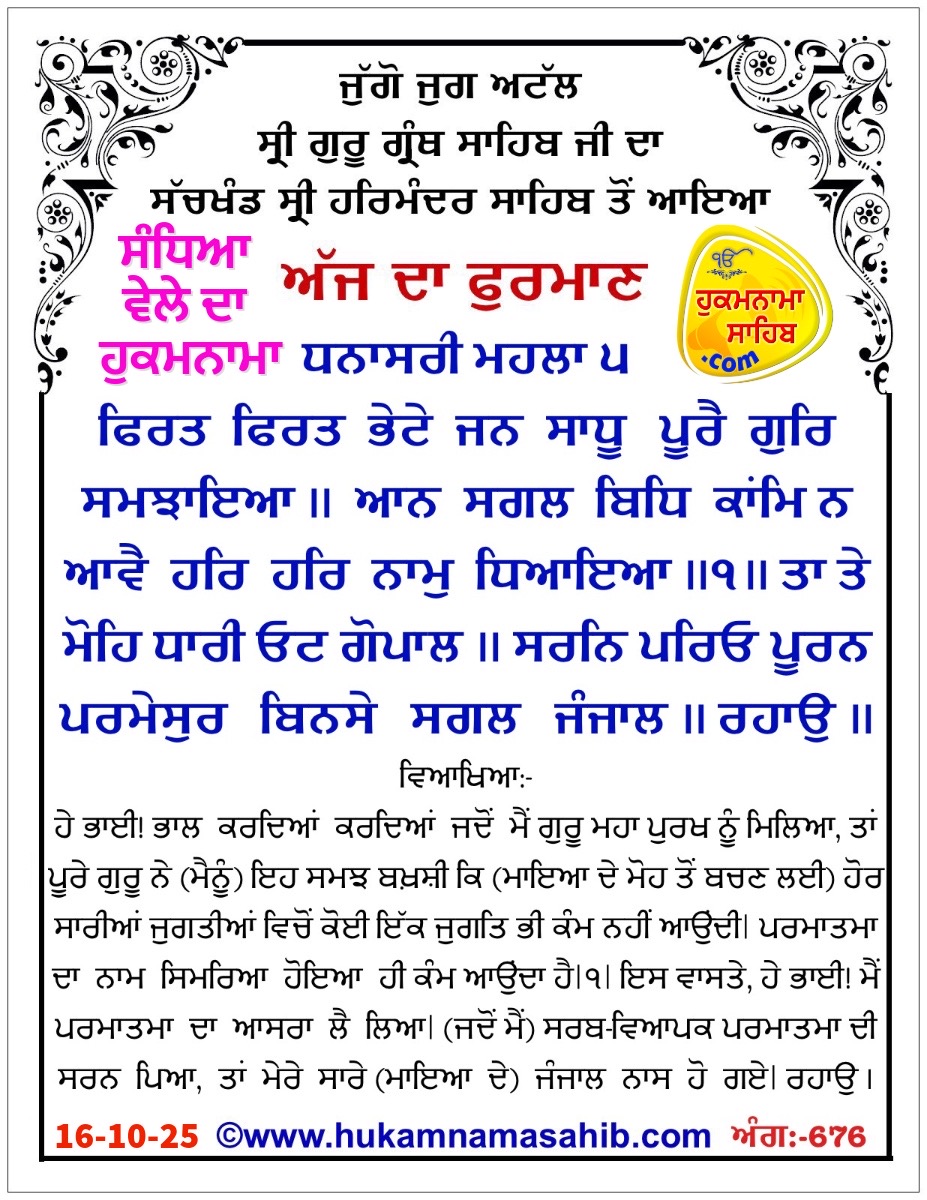 ਜੁੱਗੋ ਜੁਗ ਅਟੱਲ
ਸ੍ਰੀ ਗੁਰੂ ਗ੍ਰੰਥ ਸਾਹਿਬ ਜੀ ਦਾ
ਸੱਚਖੰਡ ਸ੍ਰੀ ਹਰਿਮੰਦਰ ਸਾਹਿਬ ਤੋਂ ਆਇਆ

ਸੰਧਿਆ ਵੇਲੇ ਦਾ ਹੁਕਮਨਾਮਾ

ਅੱਜ ਦਾ ਫੁਰਮਾਨ

ੴ ਹੁਕਮਨਾਮਾ ਸਾਹਿਬ .com

ਧਨਾਸਰੀ ਮਹਲਾ ੫

ਫਿਰਤ ਫਿਰਤ ਭੇਟੇ ਜਨ ਸਾਧੂ ਪੂਰੈ ਗੁਰਿ ਸਮਝਾਇਆ ॥ ਆਨ ਸਗਲ ਬਿਧਿ ਕਾਂਮਿ ਨ ਆਵੈ ਹਰਿ ਹਰਿ ਨਾਮੁ ਧਿਆਇਆ ॥੧॥ ਤਾ ਤੇ ਮੋਹਿ ਧਾਰੀ ਓਟ ਗੋਪਾਲ ॥ ਸਰਨਿ ਪਰਿਓ ਪੂਰਨ ਪਰਮੇਸੁਰ ਬਿਨਸੇ ਸਗਲ ਜੰਜਾਲ ॥ ਰਹਾਉ ॥

ਵਿਆਖਿਆ:-

ਹੇ ਭਾਈ! ਭਾਲ ਕਰਦਿਆਂ ਕਰਦਿਆਂ ਜਦੋਂ ਮੈਂ ਗੁਰੂ ਮਹਾ ਪੁਰਖ ਨੂੰ ਮਿਲਿਆ, ਤਾਂ ਪੂਰੇ ਗੁਰੂ ਨੇ (ਮੈਨੂੰ) ਇਹ ਸਮਝ ਬਖ਼ਸ਼ੀ ਕਿ (ਮਾਇਆ ਦੇ ਮੋਹ ਤੋਂ ਬਚਣ ਲਈ) ਹੋਰ ਸਾਰੀਆਂ ਜੁਗਤੀਆਂ ਵਿਚੋਂ ਕੋਈ ਇੱਕ ਜੁਗਤਿ ਭੀ ਕੰਮ ਨਹੀਂ ਆਉਂਦੀ। ਪਰਮਾਤਮਾ ਦਾ ਨਾਮ ਸਿਮਰਿਆ ਹੋਇਆ ਹੀ ਕੰਮ ਆਉਂਦਾ ਹੈ।੧। ਇਸ ਵਾਸਤੇ, ਹੇ ਭਾਈ! ਮੈਂ ਪਰਮਾਤਮਾ ਦਾ ਆਸਰਾ ਲੈ ਲਿਆ। (ਜਦੋਂ ਮੈਂ) ਸਰਬ-ਵਿਆਪਕ ਪਰਮਾਤਮਾ ਦੀ ਸਰਨ ਪਿਆ, ਤਾਂ ਮੇਰੇ ਸਾਰੇ (ਮਾਇਆ ਦੇ) ਜੰਜਾਲ ਨਾਸ ਹੋ ਗਏ। ਰਹਾਉ।

16-10-25 ©www.hukamnamasahib.com ਅੰਗ:-676